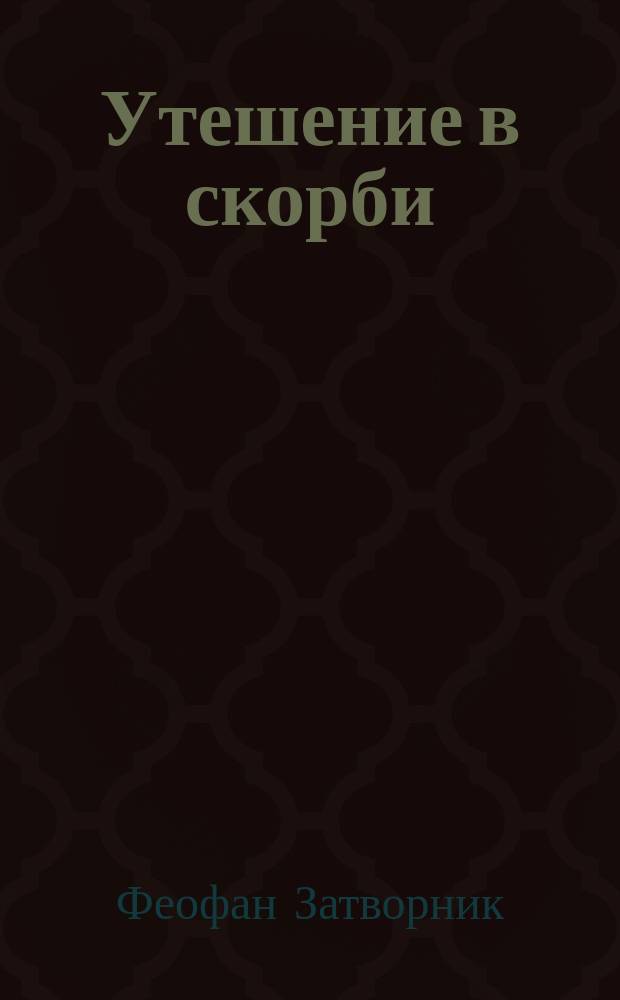 Утешение в скорби

Феофан Затворник